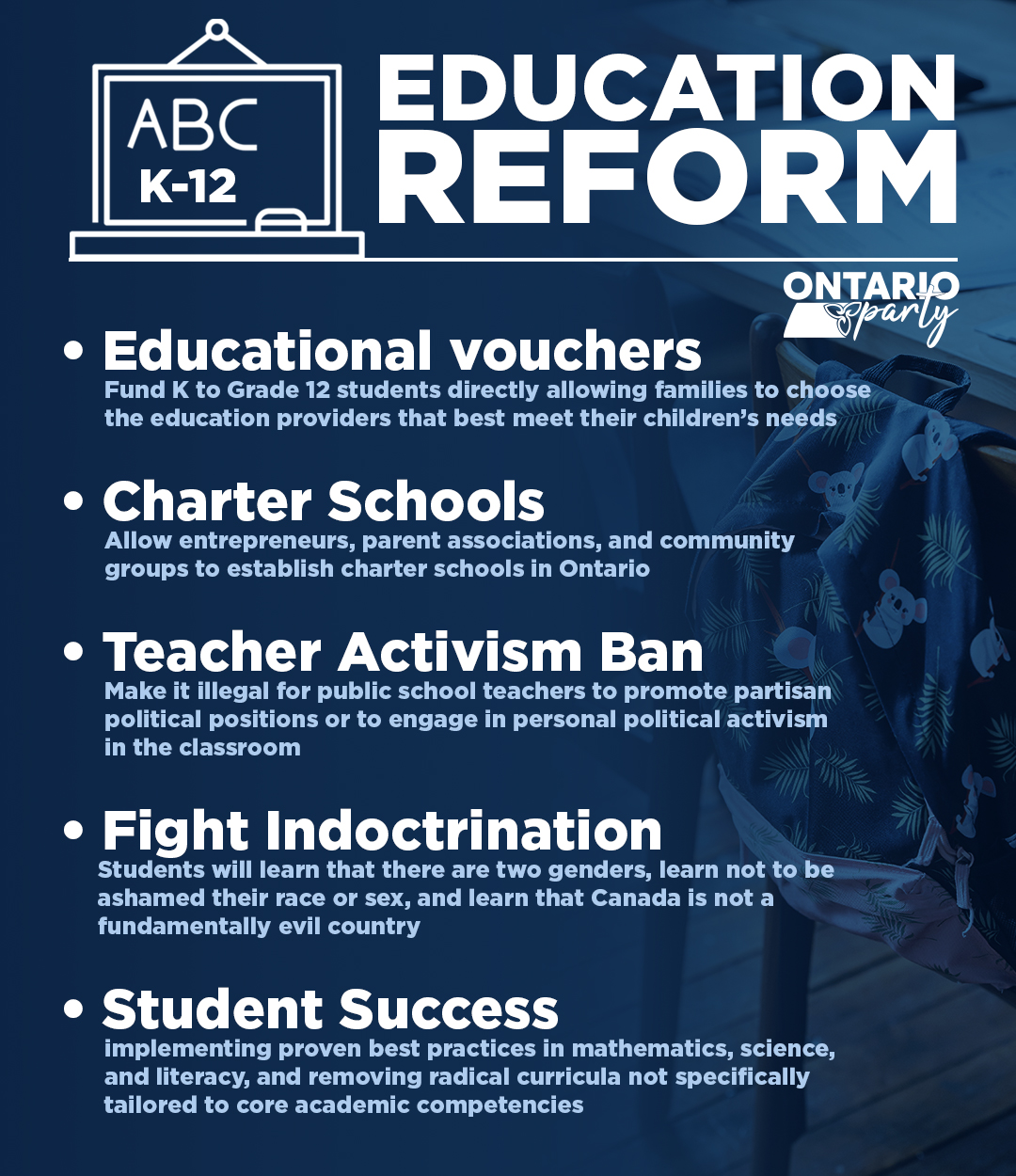 ABC
K-12

EDUCATION REFORM

ONTARIO party

• Educational vouchers
Fund K to Grade 12 students directly allowing families to choose the education providers that best meet their children's needs

• Charter Schools
Allow entrepreneurs, parent associations, and community groups to establish charter schools in Ontario

• Teacher Activism Ban
Make it illegal for public school teachers to promote partisan political positions or to engage in personal political activism in the classroom

• Fight Indoctrination
Students will learn that there are two genders, learn not to be ashamed their race or sex, and learn that Canada is not a fundamentally evil country

• Student Success
implementing proven best practices in mathematics, science, and literacy, and removing radical curricula not specifically tailored to core academic competencies